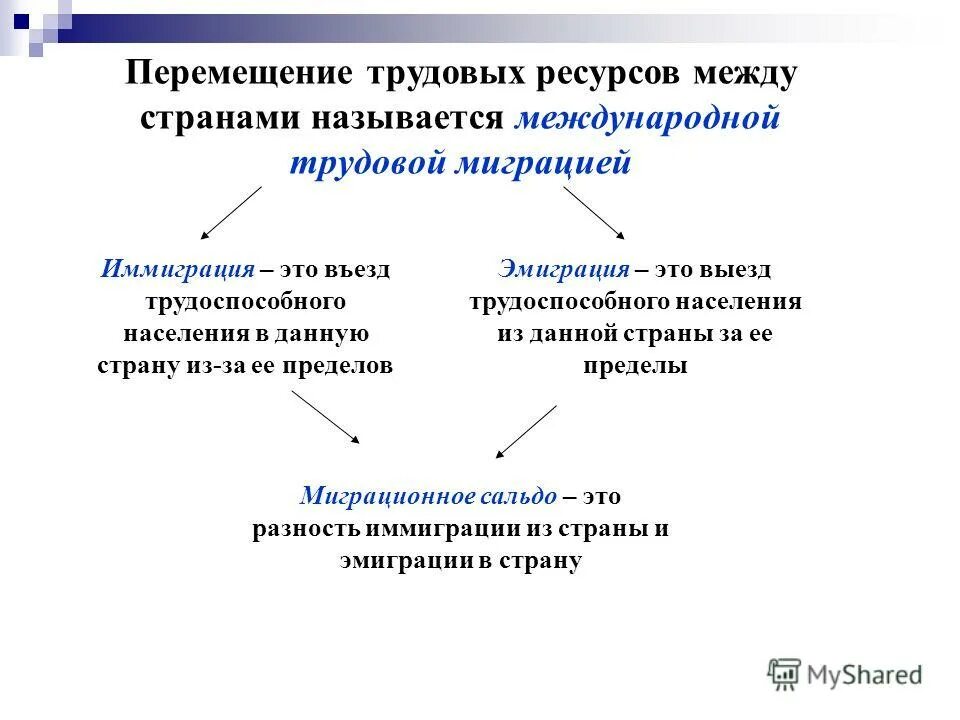 Перемещение трудовых ресурсов между странами называется международной трудовой миграцией

Иммиграция – это въезд трудоспособного населения в данную страну из-за ее пределов

Эмиграция – это выезд трудоспособного населения из данной страны за ее пределы

Миграционное сальдо – это разность иммиграции из страны и эмиграции в страну

MyShared